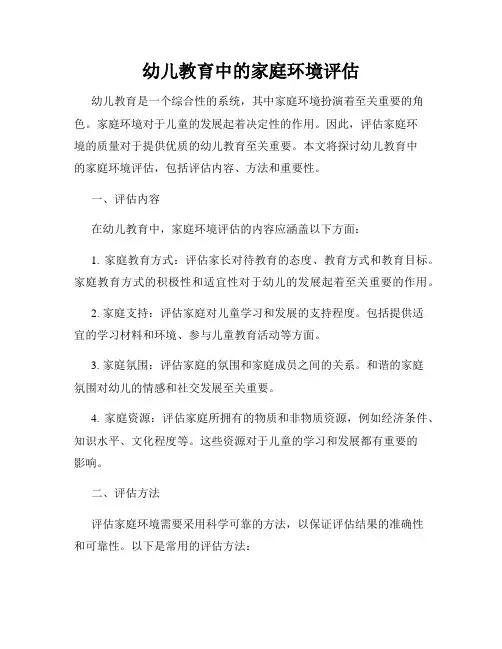 幼儿教育中的家庭环境评估

幼儿教育是一个综合性的系统，其中家庭环境扮演着至关重要的角色。家庭环境对于儿童的发展起着决定性的作用。因此，评估家庭环境的质量对于提供优质的幼儿教育至关重要。本文将探讨幼儿教育中的家庭环境评估，包括评估内容、方法和重要性。

一、评估内容

在幼儿教育中，家庭环境评估的内容应涵盖以下方面：

1. 家庭教育方式：评估家长对待教育的态度、教育方式和教育目标。家庭教育方式的积极性和适宜性对于幼儿的发展起着至关重要的作用。

2. 家庭支持：评估家庭对儿童学习和发展的支持程度。包括提供适宜的学习材料和环境、参与儿童教育活动等方面。

3. 家庭氛围：评估家庭的氛围和家庭成员之间的关系。和谐的家庭氛围对幼儿的情感和社交发展至关重要。

4. 家庭资源：评估家庭所拥有的物质和非物质资源，例如经济条件、知识水平、文化程度等。这些资源对于儿童的学习和发展都有重要的影响。

二、评估方法

评估家庭环境需要采用科学可靠的方法，以保证评估结果的准确性和可靠性。以下是常用的评估方法：